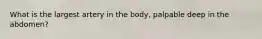 What is the largest artery in the body, palpable deep in the abdomen?